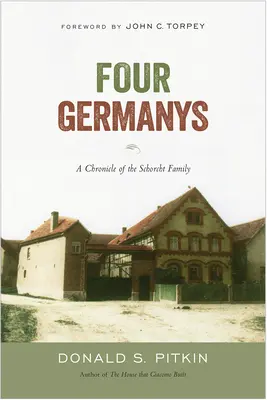 FOREWORD BY JOHN C. TORPEY

FOUR GERMANYS

A Chronicle of the Schorcht Family

DONALD S. PITKIN

Author of The House that Giacomo Built